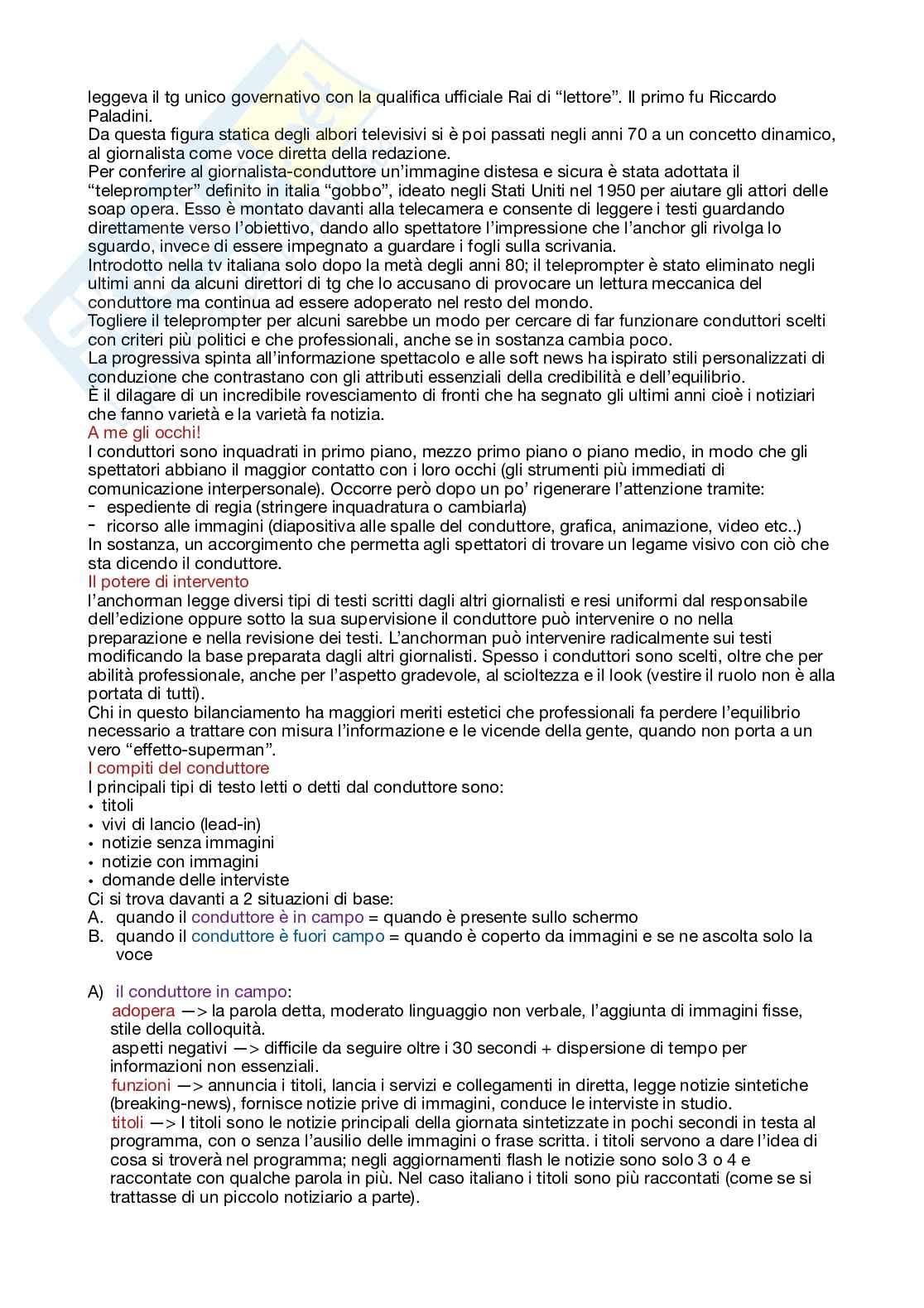 leggeva il tg unico governativo con la qualifica ufficiale Rai di “lettore”. Il primo fu Riccardo Paladini.
Da questa figura statica degli albori televisivi si è poi passati negli anni 70 a un concetto dinamico, al giornalista come voce diretta della redazione.
Per conferire al giornalista-conduttore un’immagine distesa e sicura è stata adottata il “teleprompter” definito in italia “gobbo”, ideato negli Stati Uniti nel 1950 per aiutare gli attori delle soap opera. Esso è montato davanti alla telecamera e consente di leggere i testi guardando direttamente verso l’obiettivo, dando allo spettatore l’impressione che l’anchor gli rivolga lo sguardo, invece di essere impegnato a guardare i fogli sulla scrivania.
Introdotto nella tv italiana solo dopo la metà degli anni 80; il teleprompter è stato eliminato negli ultimi anni da alcuni direttori di tg che lo accusano di provocare un lettura meccanica del conduttore ma continua ad essere adoperato nel resto del mondo.
Togliere il teleprompter per alcuni sarebbe un modo per cercare di far funzionare conduttori scelti con criteri più politici e che professionali, anche se in sostanza cambia poco.
La progressiva spinta all’informazione spettacolo e alle soft news ha ispirato stili personalizzati di conduzione che contrastano con gli attributi essenziali della credibilità e dell’equilibrio.
È il dilagare di un incredibile rovesciamento di fronti che ha segnato gli ultimi anni cioè i notiziari che fanno varietà e la varietà fa notizia.
A me gli occhi!
I conduttori sono inquadrati in primo piano, mezzo primo piano o piano medio, in modo che gli spettatori abbiano il maggior contatto con i loro occhi (gli strumenti più immediati di comunicazione interpersonale). Occorre però dopo un po’ rigenerare l’attenzione tramite:
- espediente di regia (stringere inquadratura o cambiarla)
- ricorso alle immagini (diapositiva alle spalle del conduttore, grafica, animazione, video etc..)
In sostanza, un accorgimento che permetta agli spettatori di trovare un legame visivo con ciò che sta dicendo il conduttore.
Il potere di intervento
l’anchorman legge diversi tipi di testi scritti dagli altri giornalisti e resi uniformi dal responsabile dell’edizione oppure sotto la sua supervisione il conduttore può intervenire o no nella preparazione e nella revisione dei testi. L’anchorman può intervenire radicalmente sui testi modificando la base preparata dagli altri giornalisti. Spesso i conduttori sono scelti, oltre che per abilità professionale, anche per l’aspetto gradevole, al scioltezza e il look (vestire il ruolo non è alla portata di tutti).
Chi in questo bilanciamento ha maggiori meriti estetici che professionali fa perdere l’equilibrio necessario a trattare con misura l’informazione e le vicende della gente, quando non porta a un vero “effetto-superman”.
I compiti del conduttore
I principali tipi di testo letti o detti dal conduttore sono:
• titoli
• vivi di lancio (lead-in)
• notizie senza immagini
• notizie con immagini
• domande delle interviste
Ci si trova davanti a 2 situazioni di base:
A. quando il conduttore è in campo = quando è presente sullo schermo
B. quando il conduttore è fuori campo = quando è coperto da immagini e se ne ascolta solo la voce

A) il conduttore in campo:
adopera —> la parola detta, moderato linguaggio non verbale, l’aggiunta di immagini fisse, stile della colloquità.
aspetti negativi —> difficile da seguire oltre i 30 secondi + dispersione di tempo per informazioni non essenziali.
funzioni —> annuncia i titoli, lancia i servizi e collegamenti in diretta, legge notizie sintetiche (breaking-news), fornisce notizie prive di immagini, conduce le interviste in studio.
titoli —> I titoli sono le notizie principali della giornata sintetizzate in pochi secondi in testa al programma, con o senza l’ausilio delle immagini o frase scritta. i titoli servono a dare l’idea di cosa si troverà nel programma; negli aggiornamenti flash le notizie sono solo 3 o 4 e raccontate con qualche parola in più. Nel caso italiano i titoli sono più raccontati (come se si trattasse di un piccolo notiziario a parte).